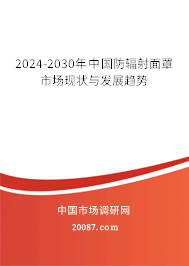 2024-2030年中国防辐射面罩市场现状与发展趋势

中国市场调研网

20087.com